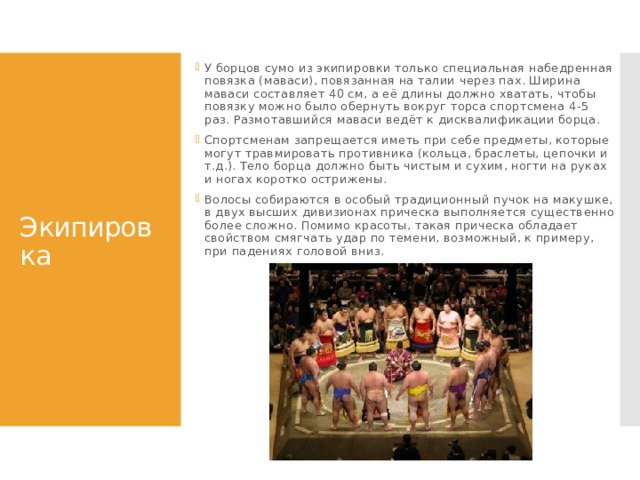 Экипировка

У борцов сумо из экипировки только специальная набедренная повязка (маваси), повязанная на талии через пах. Ширина маваси составляет 40 см, а её длины должно хватать, чтобы повязку можно было обернуть вокруг торса спортсмена 4-5 раз. Размотавшийся маваси ведёт к дисквалификации борца.

Спортсменам запрещается иметь при себе предметы, которые могут травмировать противника (кольца, браслеты, цепочки и т.д.). Тело борца должно быть чистым и сухим, ногти на руках и ногах коротко острижены.

Волосы собираются в особый традиционный пучок на макушке, в двух высших дивизионах прическа выполняется существенно более сложно. Помимо красоты, такая прическа обладает свойством смягчать удар по темени, возможный, к примеру, при падениях головой вниз.